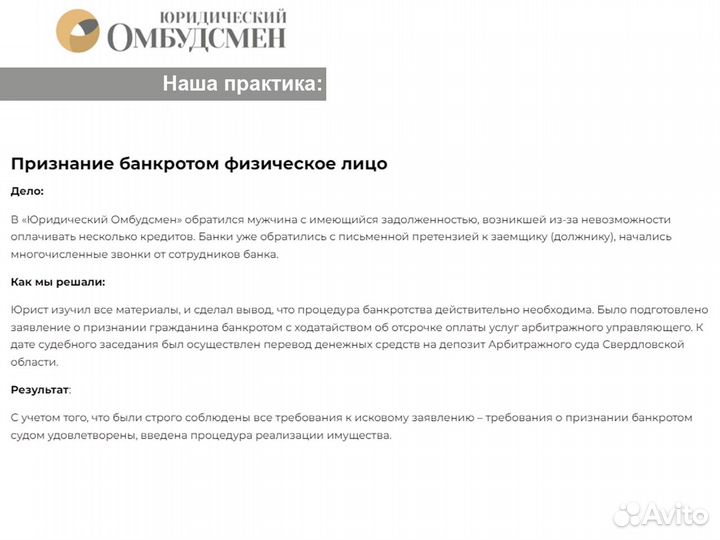 ЮРИДИЧЕСКИЙ
ОМБУДСМЕН

Наша практика:

Признание банкротом физическое лицо

Дело:

В «Юридический Омбудсмен» обратился мужчина с имеющийся задолженностью, возникшей из-за невозможности оплачивать несколько кредитов. Банки уже обратились с письменной претензией к заемщику (должнику), начались многочисленные звонки от сотрудников банка.

Как мы решали:

Юрист изучил все материалы, и сделал вывод, что процедура банкротства действительно необходима. Было подготовлено заявление о признании гражданина банкротом с ходатайством об отсрочке оплаты услуг арбитражного управляющего. К дате судебного заседания был осуществлен перевод денежных средств на депозит Арбитражного суда Свердловской области.

Результат:

С учетом того, что были строго соблюдены все требования к исковому заявлению – требования о признании банкротом судом удовлетворены, введена процедура реализации имущества.

Avito